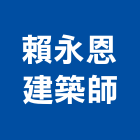 賴永恩
建築師